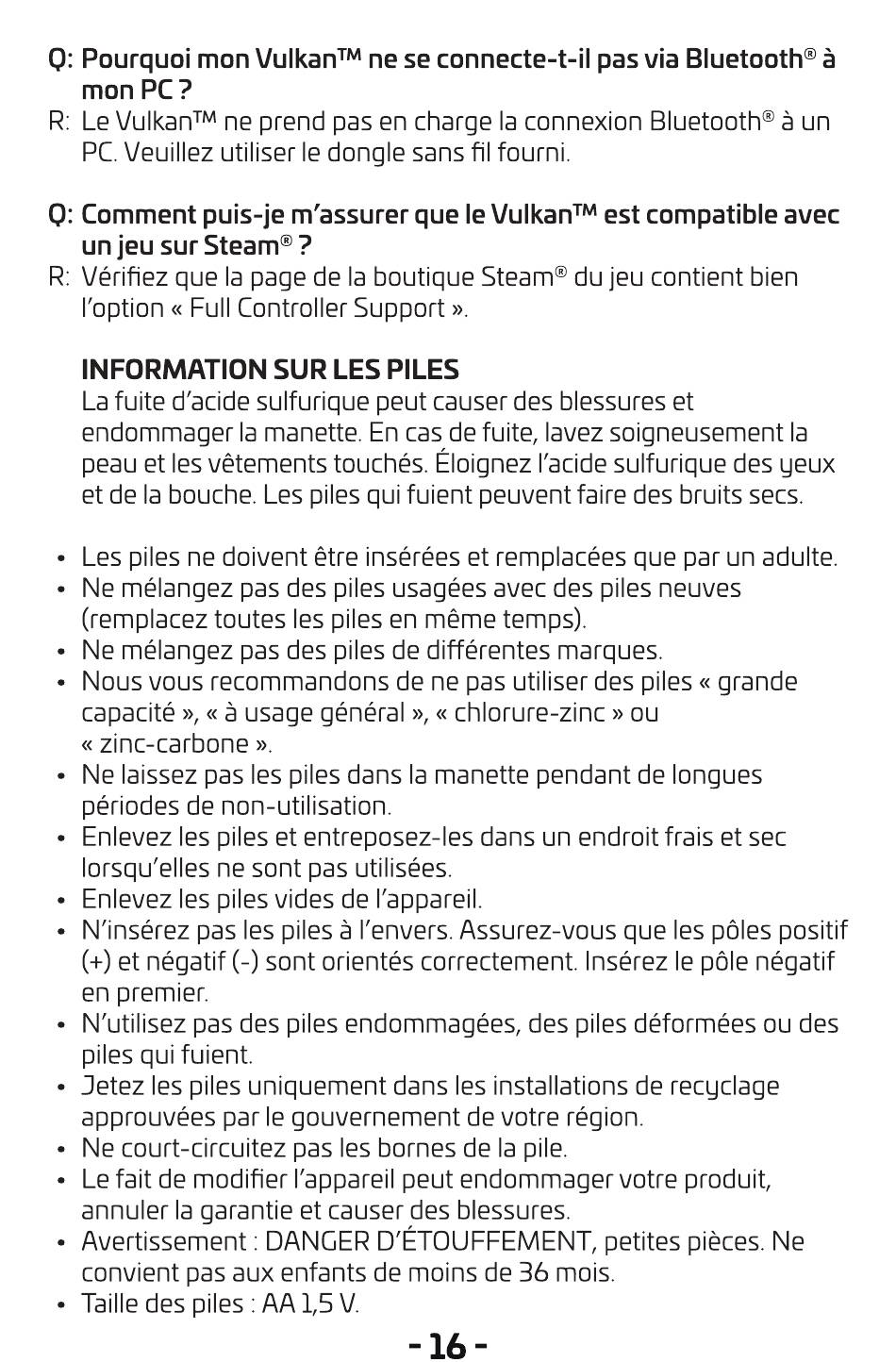 Q: Pourquoi mon Vulkan™ ne se connecte-t-il pas via Bluetooth® à mon PC ?
R: Le Vulkan™ ne prend pas en charge la connexion Bluetooth® à un PC. Veuillez utiliser le dongle sans fil fourni.

Q: Comment puis-je m'assurer que le Vulkan™ est compatible avec un jeu sur Steam® ?
R: Vérifiez que la page de la boutique Steam® du jeu contient bien l'option « Full Controller Support ».

INFORMATION SUR LES PILES
La fuite d'acide sulfurique peut causer des blessures et endommager la manette. En cas de fuite, lavez soigneusement la peau et les vêtements touchés. Éloignez l'acide sulfurique des yeux et de la bouche. Les piles qui fuient peuvent faire des bruits secs.

• Les piles ne doivent être insérées et remplacées que par un adulte.
• Ne mélangez pas des piles usagées avec des piles neuves (remplacez toutes les piles en même temps).
• Ne mélangez pas des piles de différentes marques.
• Nous vous recommandons de ne pas utiliser des piles « grande capacité », « à usage général », « chlorure-zinc » ou « zinc-carbone ».
• Ne laissez pas les piles dans la manette pendant de longues périodes de non-utilisation.
• Enlevez les piles et entreposez-les dans un endroit frais et sec lorsqu'elles ne sont pas utilisées.
• Enlevez les piles vides de l'appareil.
• N'insérez pas les piles à l'envers. Assurez-vous que les pôles positif (+) et négatif (-) sont orientés correctement. Insérez le pôle négatif en premier.
• N'utilisez pas des piles endommagées, des piles déformées ou des piles qui fuient.
• Jetez les piles uniquement dans les installations de recyclage approuvées par le gouvernement de votre région.
• Ne court-circuitez pas les bornes de la pile.
• Le fait de modifier l'appareil peut endommager votre produit, annuler la garantie et causer des blessures.
• Avertissement : DANGER D'ÉTOUFFEMENT, petites pièces. Ne convient pas aux enfants de moins de 36 mois.
• Taille des piles : AA 1,5 V.

- 16 -